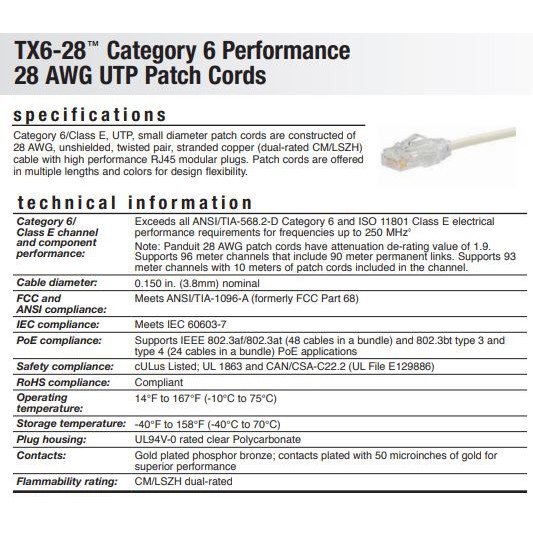 TX6-28™ Category 6 Performance 28 AWG UTP Patch Cords

specifications

Category 6/Class E, UTP, small diameter patch cords are constructed of 28 AWG, unshielded, twisted pair, stranded copper (dual-rated CM/LSZH) cable with high performance RJ45 modular plugs. Patch cords are offered in multiple lengths and colors for design flexibility.

technical information

| | |
|---|---|
| Category 6/ Class E channel and component performance: | Exceeds all ANSI/TIA-568.2-D Category 6 and ISO 11801 Class E electrical performance requirements for frequencies up to 250 MHz° Note: Panduit 28 AWG patch cords have attenuation de-rating value of 1.9. Supports 96 meter channels that include 90 meter permanent links. Supports 93 meter channels with 10 meters of patch cords included in the channel. |
| Cable diameter: | 0.150 in. (3.8mm) nominal |
| FCC and ANSI compliance: | Meets ANSI/TIA-1096-A (formerly FCC Part 68) |
| IEC compliance: | Meets IEC 60603-7 |
| PoE compliance: | Supports IEEE 802.3af/802.3at (48 cables in a bundle) and 802.3bt type 3 and type 4 (24 cables in a bundle) PoE applications |
| Safety compliance: | cULus Listed; UL 1863 and CAN/CSA-C22.2 (UL File E129886) |
| RoHS compliance: | Compliant |
| Operating temperature: | 14°F to 167°F (-10°C to 75°C) |
| Storage temperature: | -40°F to 158°F (-40°C to 70°C) |
| Plug housing: | UL94V-0 rated clear Polycarbonate |
| Contacts: | Gold plated phosphor bronze; contacts plated with 50 microinches of gold for superior performance |
| Flammability rating: | CM/LSZH dual-rated |